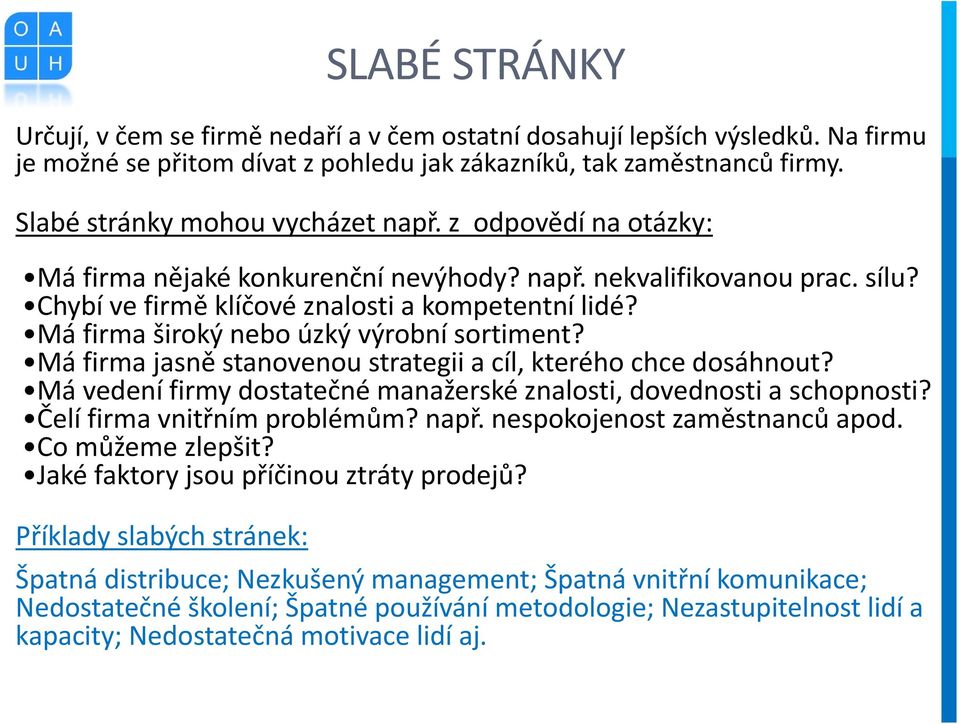 O A
U H

SLABÉ STRÁNKY

Určují, v čem se firmě nedaří a v čem ostatní dosahují lepších výsledků. Na firmu je možné se přitom dívat z pohledu jak zákazníků, tak zaměstnanců firmy.

Slabé stránky mohou vycházet např. z odpovědí na otázky:

•Má firma nějaké konkurenční nevýhody? např. nekvalifikovanou prac. sílu?
•Chybí ve firmě klíčové znalosti a kompetentní lidé?
•Má firma široký nebo úzký výrobní sortiment?
•Má firma jasně stanovenou strategii a cíl, kterého chce dosáhnout?
•Má vedení firmy dostatečné manažerské znalosti, dovednosti a schopnosti?
•Čelí firma vnitřním problémům? např. nespokojenost zaměstnanců apod.
•Co můžeme zlepšit?
•Jaké faktory jsou příčinou ztráty prodejů?

Příklady slabých stránek:

Špatná distribuce; Nezkušený management; Špatná vnitřní komunikace; Nedostatečné školení; Špatné používání metodologie; Nezastupitelnost lidí a kapacity; Nedostatečná motivace lidí aj.